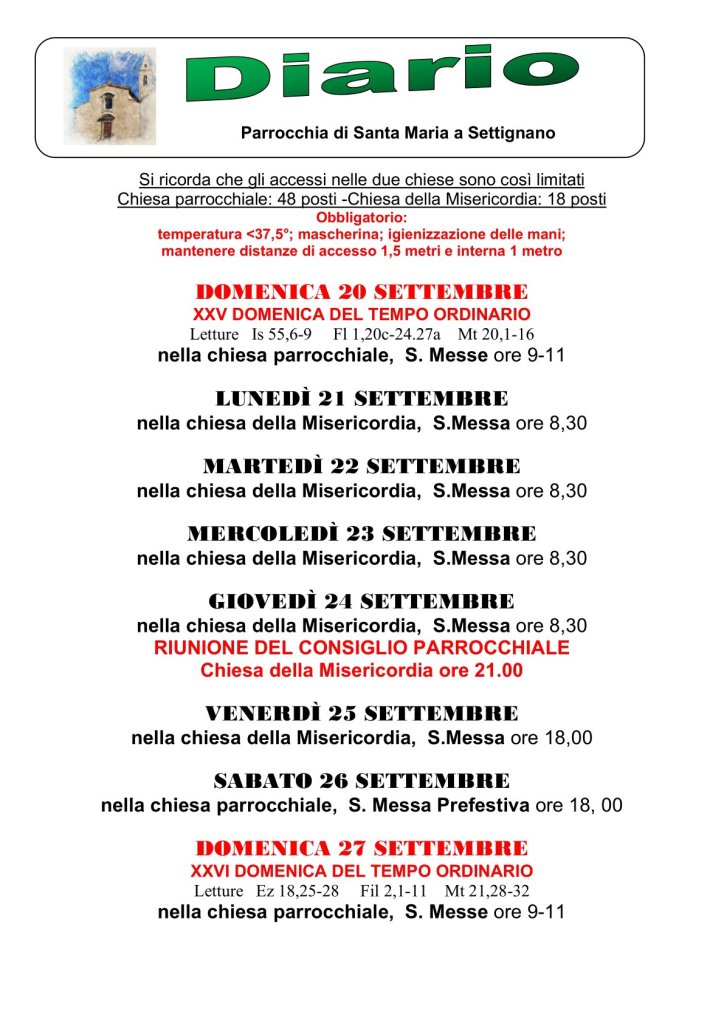 Diario

Parrocchia di Santa Maria a Settignano

Si ricorda che gli accessi nelle due chiese sono così limitati
Chiesa parrocchiale: 48 posti -Chiesa della Misericordia: 18 posti
Obbligatorio:
temperatura <37,5°; mascherina; igienizzazione delle mani;
mantenere distanze di accesso 1,5 metri e interna 1 metro

DOMENICA 20 SETTEMBRE
XXV DOMENICA DEL TEMPO ORDINARIO
Letture Is 55,6-9 Fl 1,20c-24.27a Mt 20,1-16
nella chiesa parrocchiale, S. Messe ore 9-11

LUNEDÌ 21 SETTEMBRE
nella chiesa della Misericordia, S.Messa ore 8,30

MARTEDÌ 22 SETTEMBRE
nella chiesa della Misericordia, S.Messa ore 8,30

MERCOLEDÌ 23 SETTEMBRE
nella chiesa della Misericordia, S.Messa ore 8,30

GIOVEDÌ 24 SETTEMBRE
nella chiesa della Misericordia, S.Messa ore 8,30
RIUNIONE DEL CONSIGLIO PARROCCHIALE
Chiesa della Misericordia ore 21.00

VENERDÌ 25 SETTEMBRE
nella chiesa della Misericordia, S.Messa ore 18,00

SABATO 26 SETTEMBRE
nella chiesa parrocchiale, S. Messa Prefestiva ore 18, 00

DOMENICA 27 SETTEMBRE
XXVI DOMENICA DEL TEMPO ORDINARIO
Letture Ez 18,25-28 Fil 2,1-11 Mt 21,28-32
nella chiesa parrocchiale, S. Messe ore 9-11